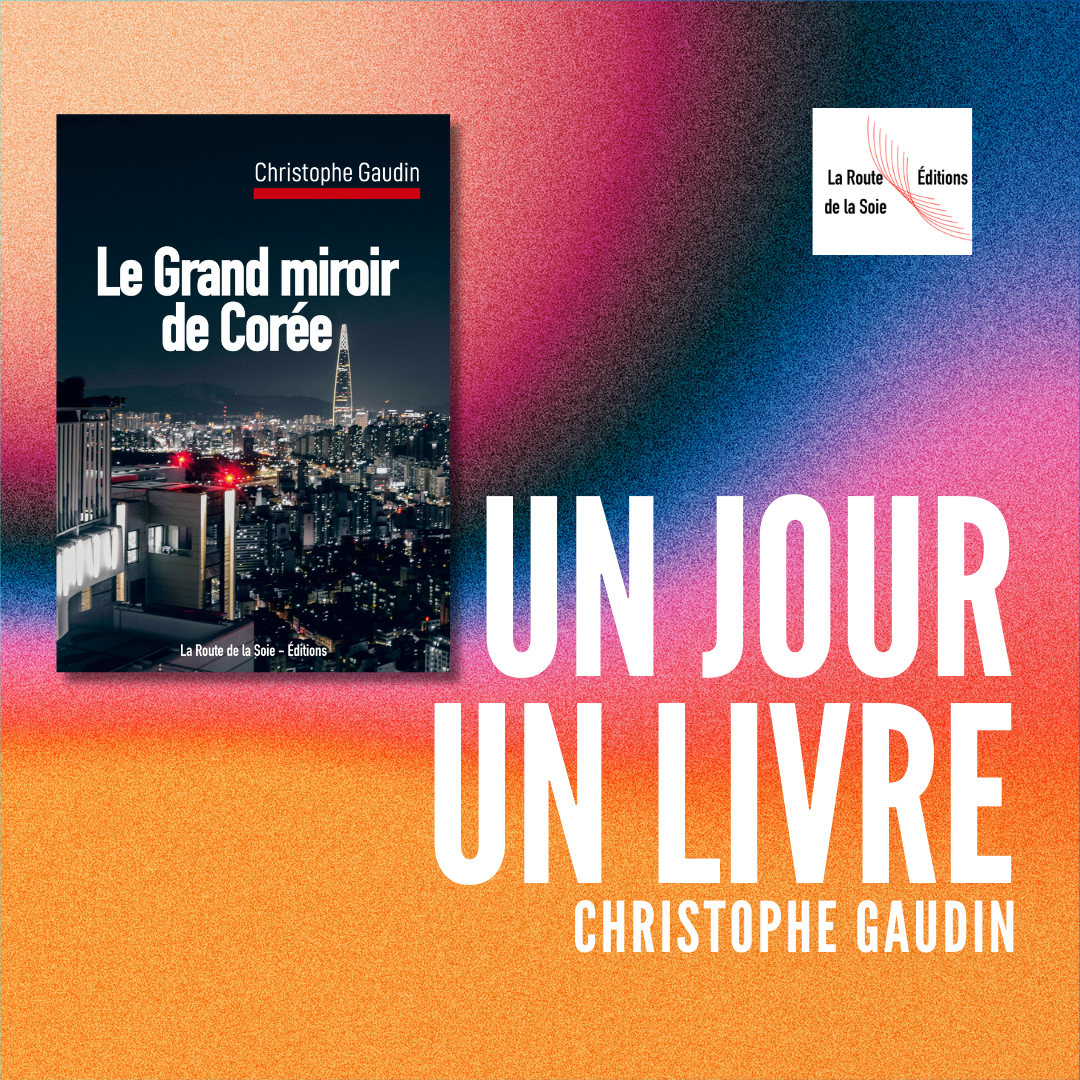 Christophe Gaudin

Le Grand miroir de Corée

La Route de la Soie - Éditions

La Route de la Soie Éditions

UN JOUR
UN LIVRE
CHRISTOPHE GAUDIN